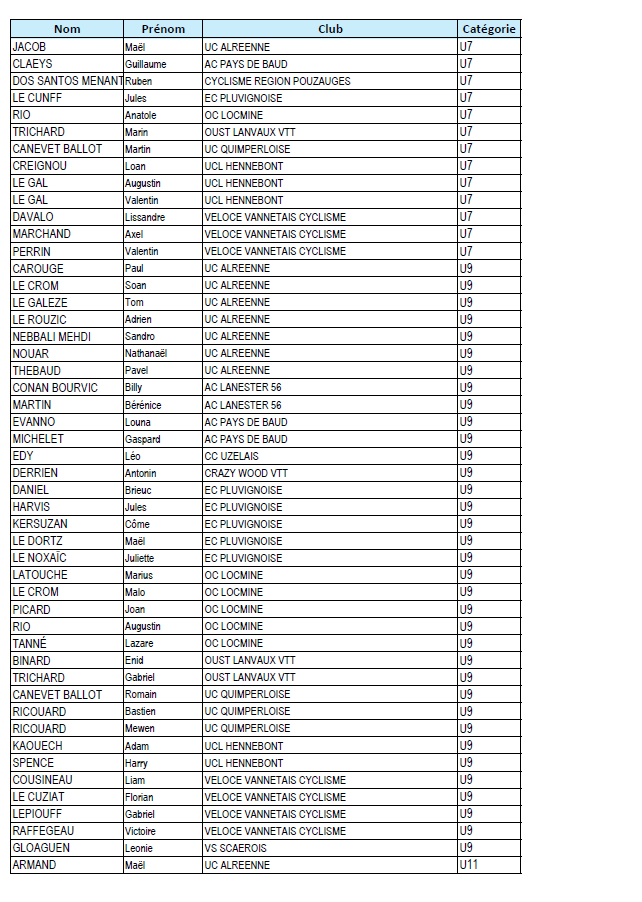 | Nom | Prénom | Club | Catégorie |
|---|---|---|---|
| JACOB | Maël | UC ALREENNE | U7 |
| CLAEYS | Guillaume | AC PAYS DE BAUD | U7 |
| DOS SANTOS MENANT | Ruben | CYCLISME REGION POUZAUGES | U7 |
| LE CUNFF | Jules | EC PLUVIGNOISE | U7 |
| RIO | Anatole | OC LOCMINE | U7 |
| TRICHARD | Marin | OUST LANVAUX VTT | U7 |
| CANEVET BALLOT | Martin | UC QUIMPERLOISE | U7 |
| CREIGNOU | Loan | UCL HENNEBONT | U7 |
| LE GAL | Augustin | UCL HENNEBONT | U7 |
| LE GAL | Valentin | UCL HENNEBONT | U7 |
| DAVALO | Lissandre | VELOCE VANNETAIS CYCLISME | U7 |
| MARCHAND | Axel | VELOCE VANNETAIS CYCLISME | U7 |
| PERRIN | Valentin | VELOCE VANNETAIS CYCLISME | U7 |
| CAROUGE | Paul | UC ALREENNE | U9 |
| LE CROM | Soan | UC ALREENNE | U9 |
| LE GALEZE | Tom | UC ALREENNE | U9 |
| LE ROUZIC | Adrien | UC ALREENNE | U9 |
| NEBBALI MEHDI | Sandro | UC ALREENNE | U9 |
| NOUAR | Nathanaël | UC ALREENNE | U9 |
| THEBAUD | Pavel | UC ALREENNE | U9 |
| CONAN BOURVIC | Billy | AC LANESTER 56 | U9 |
| MARTIN | Bérénice | AC LANESTER 56 | U9 |
| EVANNO | Louna | AC PAYS DE BAUD | U9 |
| MICHELET | Gaspard | AC PAYS DE BAUD | U9 |
| EDY | Léo | CC UZELAIS | U9 |
| DERRIEN | Antonin | CRAZY WOOD VTT | U9 |
| DANIEL | Brieuc | EC PLUVIGNOISE | U9 |
| HARVIS | Jules | EC PLUVIGNOISE | U9 |
| KERSUZAN | Côme | EC PLUVIGNOISE | U9 |
| LE DORTZ | Maël | EC PLUVIGNOISE | U9 |
| LE NOXAÏC | Juliette | EC PLUVIGNOISE | U9 |
| LATOUCHE | Marius | OC LOCMINE | U9 |
| LE CROM | Malo | OC LOCMINE | U9 |
| PICARD | Joan | OC LOCMINE | U9 |
| RIO | Augustin | OC LOCMINE | U9 |
| TANNÉ | Lazare | OC LOCMINE | U9 |
| BINARD | Enid | OUST LANVAUX VTT | U9 |
| TRICHARD | Gabriel | OUST LANVAUX VTT | U9 |
| CANEVET BALLOT | Romain | UC QUIMPERLOISE | U9 |
| RICOUARD | Bastien | UC QUIMPERLOISE | U9 |
| RICOUARD | Mewen | UC QUIMPERLOISE | U9 |
| KAOUECH | Adam | UCL HENNEBONT | U9 |
| SPENCE | Harry | UCL HENNEBONT | U9 |
| COUSINEAU | Liam | VELOCE VANNETAIS CYCLISME | U9 |
| LE CUZIAT | Florian | VELOCE VANNETAIS CYCLISME | U9 |
| LEPIOUFF | Gabriel | VELOCE VANNETAIS CYCLISME | U9 |
| RAFFEGEAU | Victoire | VELOCE VANNETAIS CYCLISME | U9 |
| GLOAGUEN | Leonie | VS SCAEROIS | U9 |
| ARMAND | Maël | UC ALREENNE | U11 |